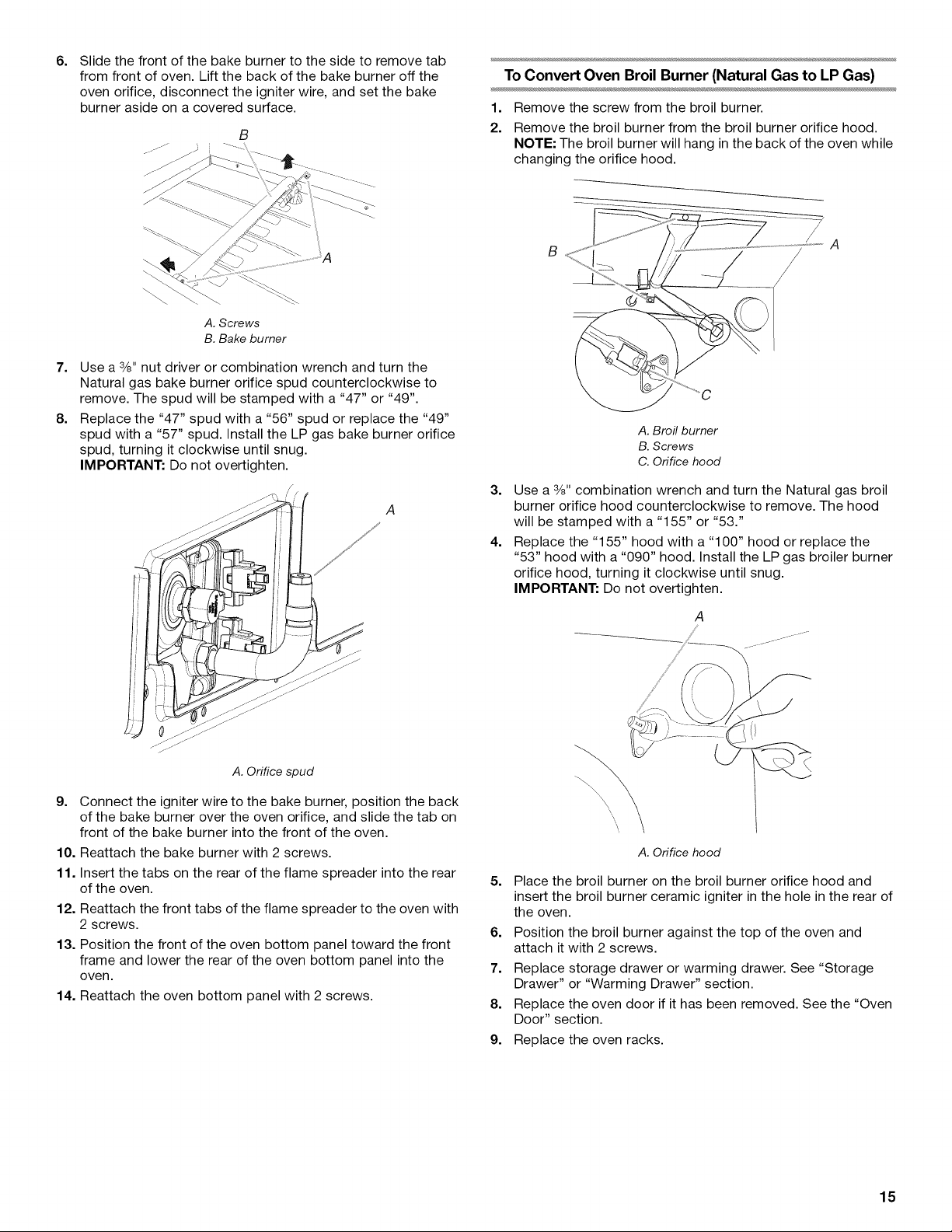 6. Slide the front of the bake burner to the side to remove tab from front of oven. Lift the back of the bake burner off the oven orifice, disconnect the igniter wire, and set the bake burner aside on a covered surface.

B

A

A. Screws
B. Bake burner

7. Use a $\frac{3}{8}$" nut driver or combination wrench and turn the Natural gas bake burner orifice spud counterclockwise to remove. The spud will be stamped with a "47" or "49".

8. Replace the "47" spud with a "56" spud or replace the "49" spud with a "57" spud. Install the LP gas bake burner orifice spud, turning it clockwise until snug.
IMPORTANT: Do not overtighten.

A

A. Orifice spud

9. Connect the igniter wire to the bake burner, position the back of the bake burner over the oven orifice, and slide the tab on front of the bake burner into the front of the oven.

10. Reattach the bake burner with 2 screws.

11. Insert the tabs on the rear of the flame spreader into the rear of the oven.

12. Reattach the front tabs of the flame spreader to the oven with 2 screws.

13. Position the front of the oven bottom panel toward the front frame and lower the rear of the oven bottom panel into the oven.

14. Reattach the oven bottom panel with 2 screws.

To Convert Oven Broil Burner (Natural Gas to LP Gas)

1. Remove the screw from the broil burner.

2. Remove the broil burner from the broil burner orifice hood.
NOTE: The broil burner will hang in the back of the oven while changing the orifice hood.

B

A

C

A. Broil burner
B. Screws
C. Orifice hood

3. Use a $\frac{3}{8}$" combination wrench and turn the Natural gas broil burner orifice hood counterclockwise to remove. The hood will be stamped with a "155" or "53."

4. Replace the "155" hood with a "100" hood or replace the "53" hood with a "090" hood. Install the LP gas broiler burner orifice hood, turning it clockwise until snug.
IMPORTANT: Do not overtighten.

A

A. Orifice hood

5. Place the broil burner on the broil burner orifice hood and insert the broil burner ceramic igniter in the hole in the rear of the oven.

6. Position the broil burner against the top of the oven and attach it with 2 screws.

7. Replace storage drawer or warming drawer. See "Storage Drawer" or "Warming Drawer" section.

8. Replace the oven door if it has been removed. See the "Oven Door" section.

9. Replace the oven racks.

15